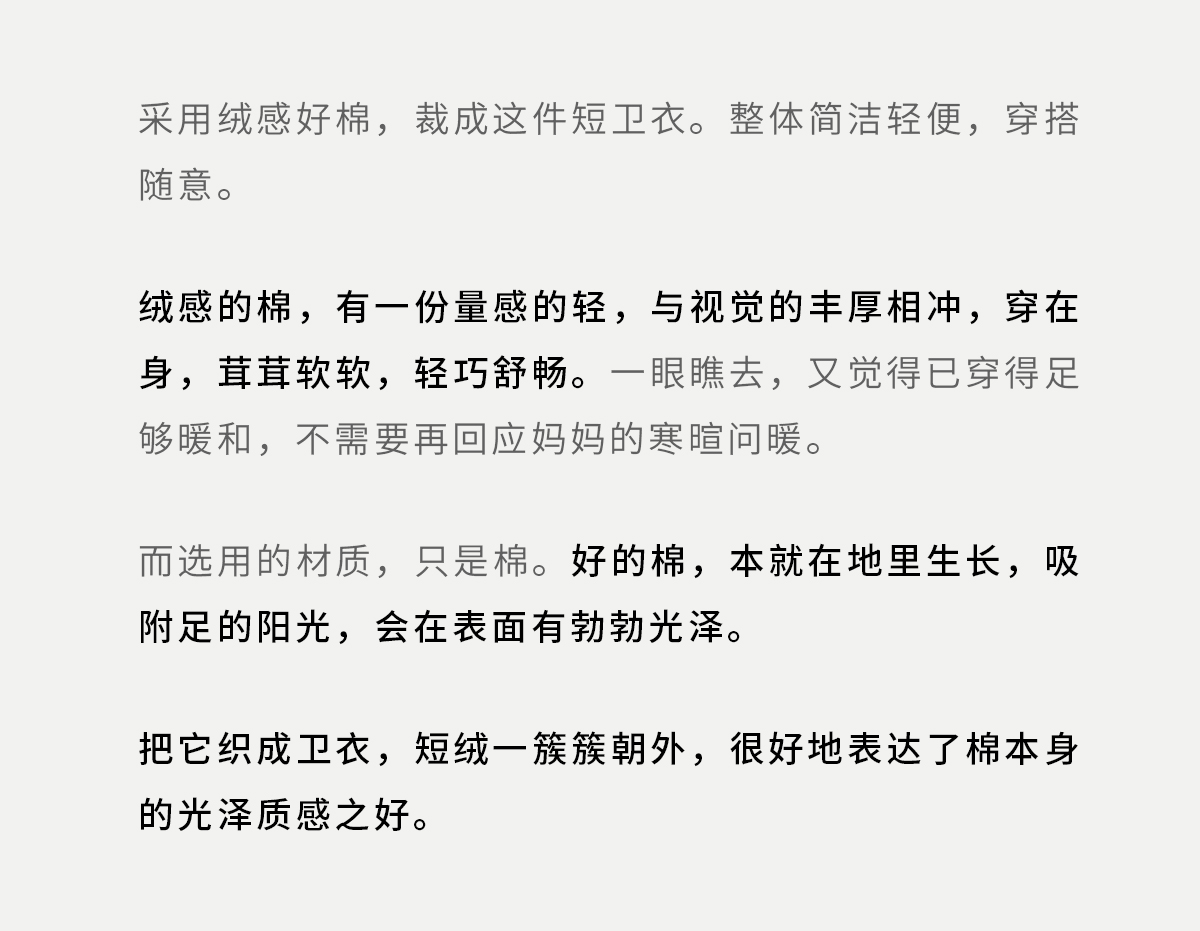 采用绒感好棉，裁成这件短卫衣。整体简洁轻便，穿搭随意。

绒感的棉，有一份量感的轻，与视觉的丰厚相冲，穿在身，茸茸软软，轻巧舒畅。一眼瞧去，又觉得已穿得足够暖和，不需要再回应妈妈的寒暄问暖。

而选用的材质，只是棉。好的棉，本就在地里生长，吸附足的阳光，会在表面有勃勃光泽。

把它织成卫衣，短绒一簇簇朝外，很好地表达了棉本身的光泽质感之好。